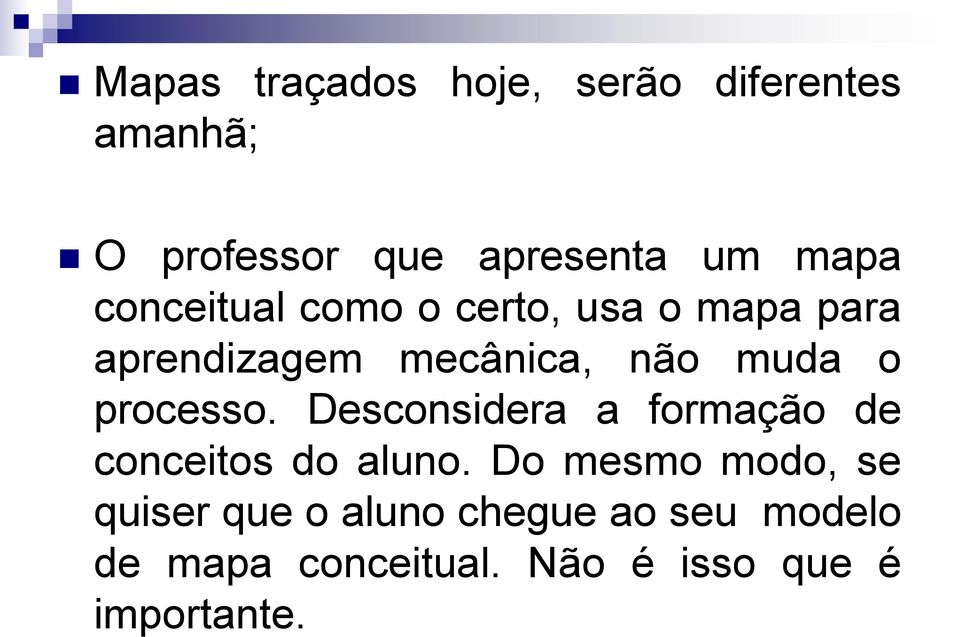 Mapas traçados hoje, serão diferentes amanhã;

O professor que apresenta um mapa conceitual como o certo, usa o mapa para aprendizagem mecânica, não muda o processo. Desconsidera a formação de conceitos do aluno. Do mesmo modo, se quiser que o aluno chegue ao seu modelo de mapa conceitual. Não é isso que é importante.